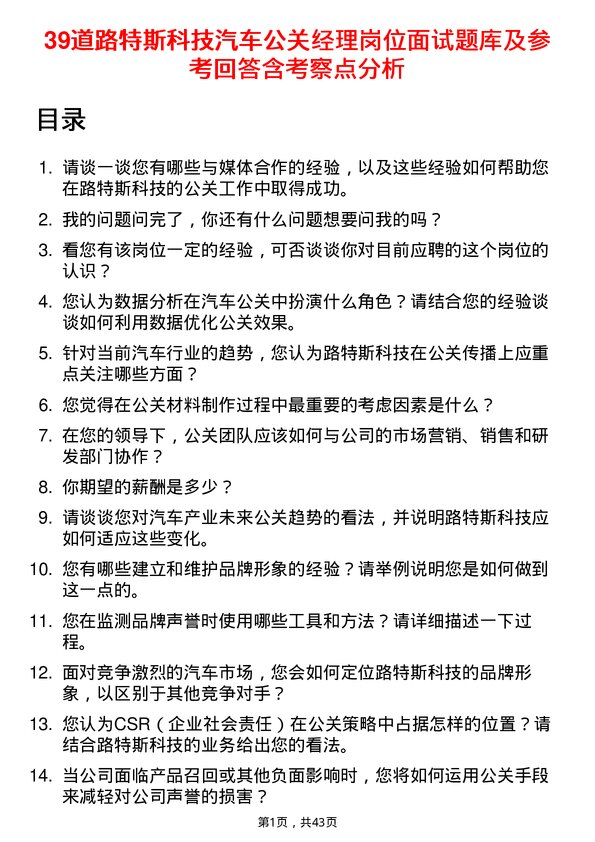 39道路特斯科技汽车公关经理岗位面试题库及参考回答含考察点分析

目录

1. 请谈一谈您有哪些与媒体合作的经验，以及这些经验如何帮助您在路特斯科技的公关工作中取得成功。

2. 我的问题问完了，你还有什么问题想要问我的吗？

3. 看您有该岗位一定的经验，可否谈谈你对目前应聘的这个岗位的认识？

4. 您认为数据分析在汽车公关中扮演什么角色？请结合您的经验谈谈如何利用数据优化公关效果。

5. 针对当前汽车行业的趋势，您认为路特斯科技在公关传播上应重点关注哪些方面？

6. 您觉得在公关材料制作过程中最重要的考虑因素是什么？

7. 在您的领导下，公关团队应该如何与公司的市场营销、销售和研发部门协作？

8. 你期望的薪酬是多少？

9. 请谈谈您对汽车产业未来公关趋势的看法，并说明路特斯科技应如何适应这些变化。

10. 您有哪些建立和维护品牌形象的经验？请举例说明您是如何做到这一点的。

11. 您在监测品牌声誉时使用哪些工具和方法？请详细描述一下过程。

12. 面对竞争激烈的汽车市场，您会如何定位路特斯科技的品牌形象，以区别于其他竞争对手？

13. 您认为CSR（企业社会责任）在公关策略中占据怎样的位置？请结合路特斯科技的业务给出您的看法。

14. 当公司面临产品召回或其他负面影响时，您将如何运用公关手段来减轻对公司声誉的损害？

第1页，共43页